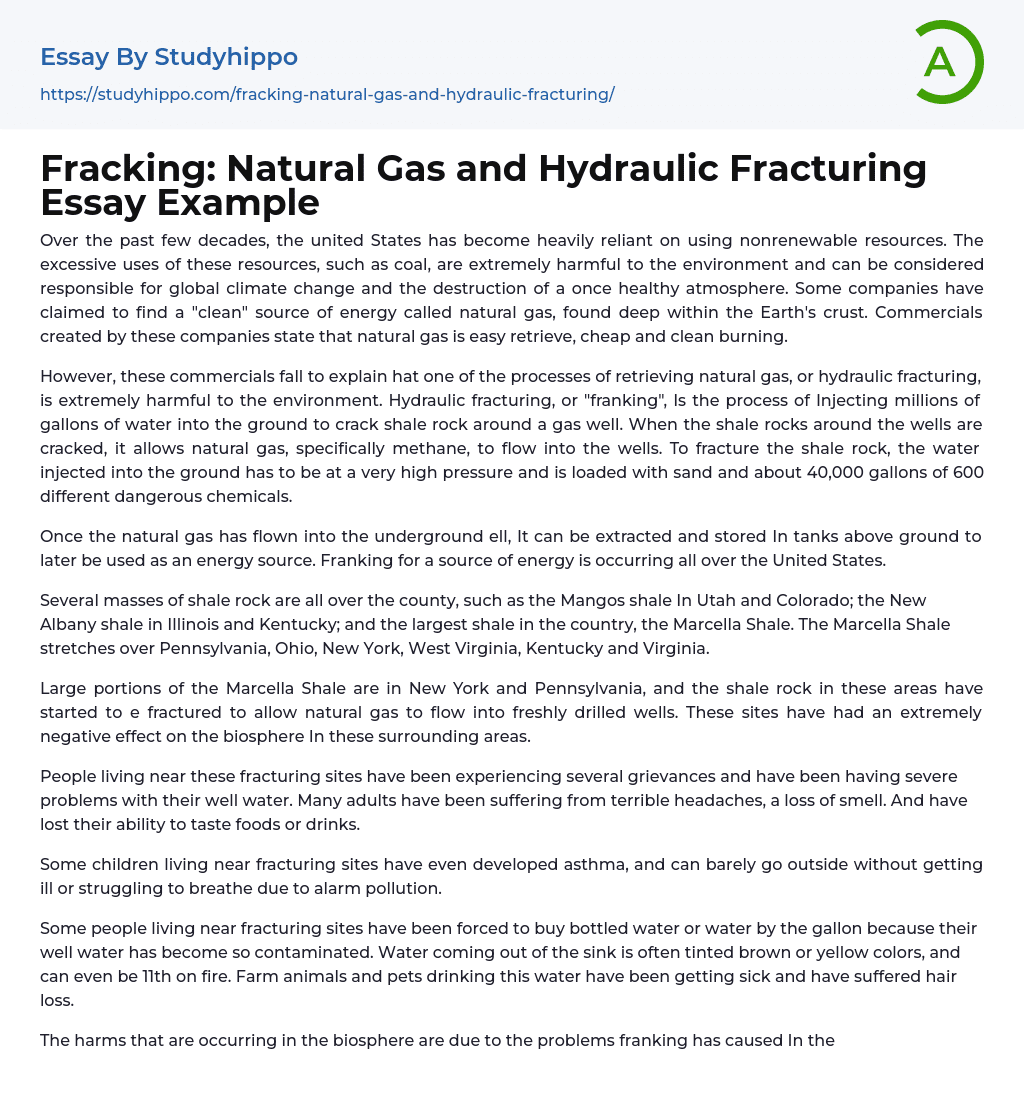 Essay By Studyhippo
https://studyhippo.com/fracking-natural-gas-and-hydraulic-fracturing/

A

Fracking: Natural Gas and Hydraulic Fracturing Essay Example

Over the past few decades, the united States has become heavily reliant on using nonrenewable resources. The excessive uses of these resources, such as coal, are extremely harmful to the environment and can be considered responsible for global climate change and the destruction of a once healthy atmosphere. Some companies have claimed to find a "clean" source of energy called natural gas, found deep within the Earth's crust. Commercials created by these companies state that natural gas is easy retrieve, cheap and clean burning.

However, these commercials fall to explain hat one of the processes of retrieving natural gas, or hydraulic fracturing, is extremely harmful to the environment. Hydraulic fracturing, or "franking", Is the process of Injecting millions of gallons of water into the ground to crack shale rock around a gas well. When the shale rocks around the wells are cracked, it allows natural gas, specifically methane, to flow into the wells. To fracture the shale rock, the water injected into the ground has to be at a very high pressure and is loaded with sand and about 40,000 gallons of 600 different dangerous chemicals.

Once the natural gas has flown into the underground ell, It can be extracted and stored In tanks above ground to later be used as an energy source. Franking for a source of energy is occurring all over the United States.

Several masses of shale rock are all over the county, such as the Mangos shale In Utah and Colorado; the New Albany shale in Illinois and Kentucky; and the largest shale in the country, the Marcella Shale. The Marcella Shale stretches over Pennsylvania, Ohio, New York, West Virginia, Kentucky and Virginia.

Large portions of the Marcella Shale are in New York and Pennsylvania, and the shale rock in these areas have started to e fractured to allow natural gas to flow into freshly drilled wells. These sites have had an extremely negative effect on the biosphere In these surrounding areas.

People living near these fracturing sites have been experiencing several grievances and have been having severe problems with their well water. Many adults have been suffering from terrible headaches, a loss of smell. And have lost their ability to taste foods or drinks.

Some children living near fracturing sites have even developed asthma, and can barely go outside without getting ill or struggling to breathe due to alarm pollution.

Some people living near fracturing sites have been forced to buy bottled water or water by the gallon because their well water has become so contaminated. Water coming out of the sink is often tinted brown or yellow colors, and can even be 11th on fire. Farm animals and pets drinking this water have been getting sick and have suffered hair loss.

The harms that are occurring in the biosphere are due to the problems franking has caused In the